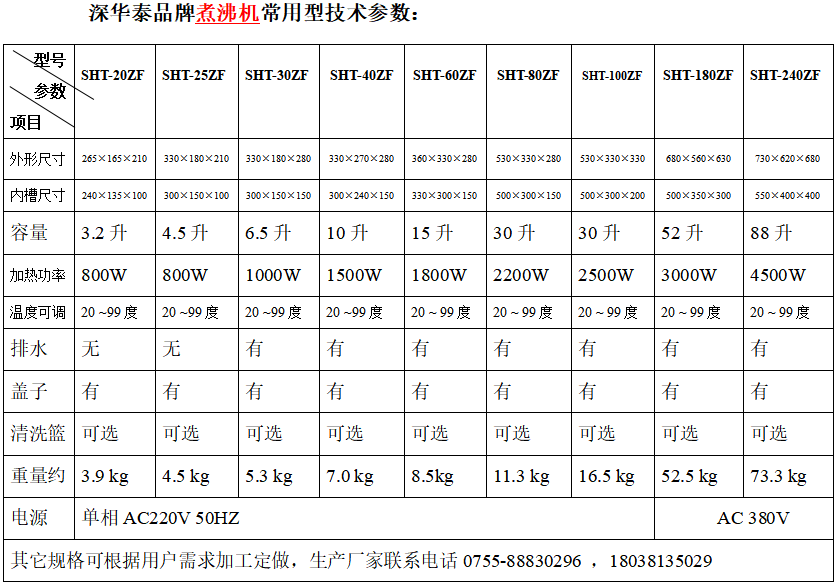 深华泰品牌煮沸机常用型技术参数：

| 型号 参数 项目 | SHT-20ZF | SHT-25ZF | SHT-30ZF | SHT-40ZF | SHT-60ZF | SHT-80ZF | SHT-100ZF | SHT-180ZF | SHT-240ZF |
|---|---|---|---|---|---|---|---|---|---|
| 外形尺寸 | 265×165×210 | 330×180×210 | 330×180×280 | 330×270×280 | 360×330×280 | 530×330×280 | 530×330×330 | 680×560×630 | 730×620×680 |
| 内槽尺寸 | 240×135×100 | 300×150×100 | 300×150×150 | 300×240×150 | 330×300×150 | 500×300×150 | 500×300×200 | 500×350×300 | 550×400×400 |
| 容量 | 3.2 升 | 4.5 升 | 6.5 升 | 10 升 | 15 升 | 30 升 | 30 升 | 52 升 | 88 升 |
| 加热功率 | 800W | 800W | 1000W | 1500W | 1800W | 2200W | 2500W | 3000W | 4500W |
| 温度可调 | 20 ~99 度 | 20 ~99 度 | 20 ~99 度 | 20 ~99 度 | 20 ~ 99 度 | 20 ~ 99 度 | 20 ~ 99 度 | 20 ~ 99 度 | 20 ~ 99 度 |
| 排水 | 无 | 无 | 有 | 有 | 有 | 有 | 有 | 有 | 有 |
| 盖子 | 有 | 有 | 有 | 有 | 有 | 有 | 有 | 有 | 有 |
| 清洗篮 | 可选 | 可选 | 可选 | 可选 | 可选 | 可选 | 可选 | 可选 | 可选 |
| 重量约 | 3.9 kg | 4.5 kg | 5.3 kg | 7.0 kg | 8.5kg | 11.3 kg | 16.5 kg | 52.5 kg | 73.3 kg |
| 电源 | 单相 AC220V 50HZ | | | | | | | AC 380V | |

其它规格可根据用户需求加工定做，生产厂家联系电话 0755-88830296 ，18038135029